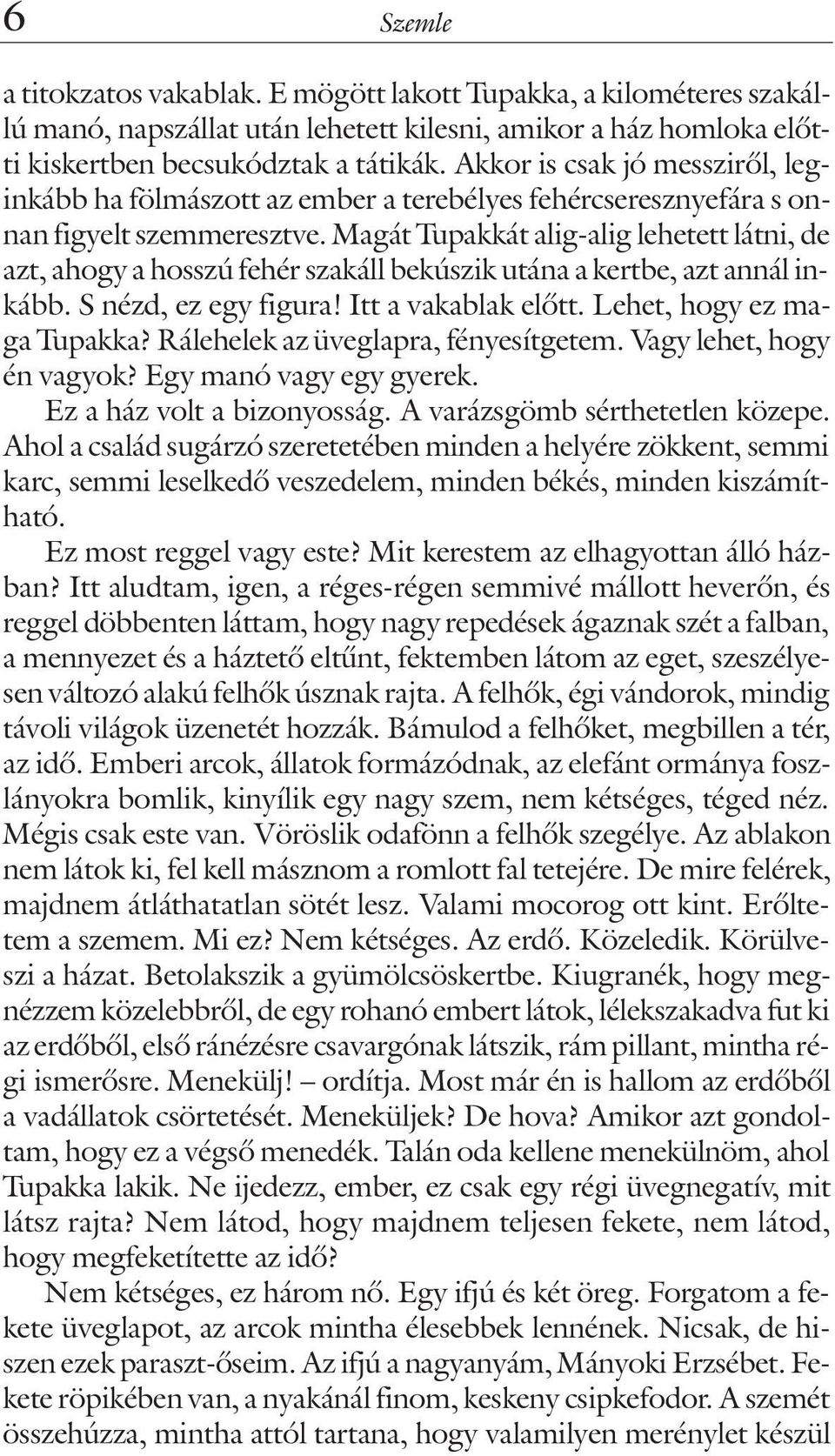 6 Szemle

a titokzatos vakablak. E mögött lakott Tupakka, a kilométeres szakállú manó, napszállat után lehetett kilesni, amikor a ház homloka előtti kiskertben becsukództak a tátikák. Akkor is csak jó messziről, leginkább ha fölmászott az ember a terebélyes fehércseresznyefára s onnan figyelt szemmeresztve. Magát Tupakkát alig-alig lehetett látni, de azt, ahogy a hosszú fehér szakáll bekúszik utána a kertbe, azt annál inkább. S nézd, ez egy figura! Itt a vakablak előtt. Lehet, hogy ez maga Tupakka? Rálehelek az üveglapra, fényesítgetem. Vagy lehet, hogy én vagyok? Egy manó vagy egy gyerek.

Ez a ház volt a bizonyosság. A varázsgömb sérthetetlen közepe. Ahol a család sugárzó szeretetében minden a helyére zökkent, semmi karc, semmi leselkedő veszedelem, minden békés, minden kiszámítható.

Ez most reggel vagy este? Mit kerestem az elhagyottan álló házban? Itt aludtam, igen, a réges-régen semmivé mállott heverőn, és reggel döbbenten láttam, hogy nagy repedések ágaznak szét a falban, a mennyezet és a háztető eltűnt, fektemben látom az eget, szeszélyesen változó alakú felhők úsznak rajta. A felhők, égi vándorok, mindig távoli világok üzenetét hozzák. Bámulod a felhőket, megbillen a tér, az idő. Emberi arcok, állatok formázódnak, az elefánt ormánya foszlányokra bomlik, kinyílik egy nagy szem, nem kétséges, téged néz. Mégis csak este van. Vöröslik odafönn a felhők szegélye. Az ablakon nem látok ki, fel kell másznom a romlott fal tetejére. De mire felérek, majdnem átláthatatlan sötét lesz. Valami mocorog ott kint. Erőltetem a szemem. Mi ez? Nem kétséges. Az erdő. Közeledik. Körülveszi a házat. Betolakszik a gyümölcsöskertbe. Kiugranék, hogy megnézzem közelebbről, de egy rohanó embert látok, lélekszakadva fut ki az erdőből, első ránézésre csavargónak látszik, rám pillant, mintha régi ismerősre. Menekülj! – ordítja. Most már én is hallom az erdőből a vadállatok csörtetését. Meneküljek? De hova? Amikor azt gondoltam, hogy ez a végső menedék. Talán oda kellene menekülnöm, ahol Tupakka lakik. Ne ijedezz, ember, ez csak egy régi üvegnegatív, mit látsz rajta? Nem látod, hogy majdnem teljesen fekete, nem látod, hogy megfeketítette az idő?

Nem kétséges, ez három nő. Egy ifjú és két öreg. Forgatom a fekete üveglapot, az arcok mintha élesebbek lennének. Nicsak, de hiszen ezek paraszt-őseim. Az ifjú a nagyanyám, Mányoki Erzsébet. Fekete röpikében van, a nyakánál finom, keskeny csipkefodor. A szemét összehúzza, mintha attól tartana, hogy valamilyen merénylet készül